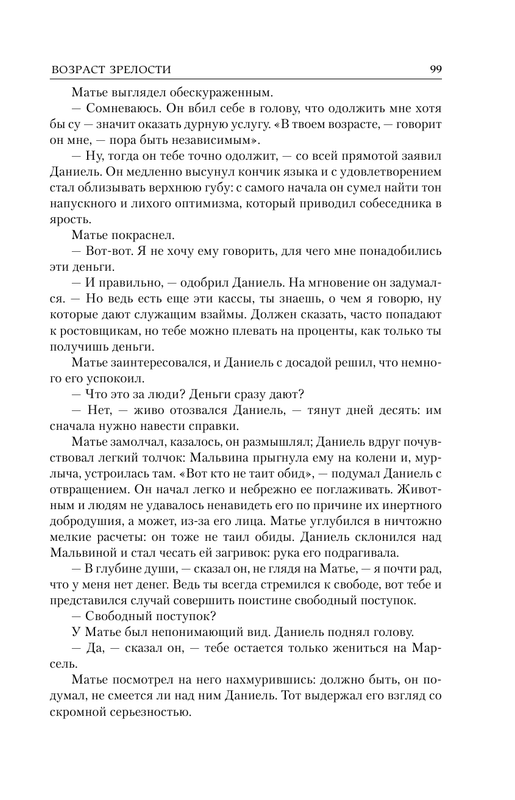 ВОЗРАСТ ЗРЕЛОСТИ 99

Матье выглядел обескураженным.

— Сомневаюсь. Он вбил себе в голову, что одолжить мне хотя бы су — значит оказать дурную услугу. «В твоем возрасте, — говорит он мне, — пора быть независимым».

— Ну, тогда он тебе точно одолжит, — со всей прямотой заявил Даниель. Он медленно высунул кончик языка и с удовлетворением стал облизывать верхнюю губу: с самого начала он сумел найти тон напускного и лихого оптимизма, который приводил собеседника в ярость.

Матье покраснел.

— Вот-вот. Я не хочу ему говорить, для чего мне понадобились эти деньги.

— И правильно, — одобрил Даниель. На мгновение он задумался. — Но ведь есть еще эти кассы, ты знаешь, о чем я говорю, ну которые дают служащим взаймы. Должен сказать, часто попадают к ростовщикам, но тебе можно плевать на проценты, как только ты получишь деньги.

Матье заинтересовался, и Даниель с досадой решил, что немного его успокоил.

— Что это за люди? Деньги сразу дают?

— Нет, — живо отозвался Даниель, — тянут дней десять: им сначала нужно навести справки.

Матье замолчал, казалось, он размышлял; Даниель вдруг почувствовал легкий толчок: Мальвина прыгнула ему на колени и, мурлыча, устроилась там. «Вот кто не таит обид», — подумал Даниель с отвращением. Он начал легко и небрежно ее поглаживать. Животным и людям не удавалось ненавидеть его по причине их инертного добродушия, а может, из-за его лица. Матье углубился в ничтожно мелкие расчеты: он тоже не таил обиды. Даниель склонился над Мальвиной и стал чесать ей загривок: рука его подрагивала.

— В глубине души, — сказал он, не глядя на Матье, — я почти рад, что у меня нет денег. Ведь ты всегда стремился к свободе, вот тебе и представился случай совершить поистине свободный поступок.

— Свободный поступок?

У Матье был непонимающий вид. Даниель поднял голову.

— Да, — сказал он, — тебе остается только жениться на Марсель.

Матье посмотрел на него нахмурившись: должно быть, он подумал, не смеется ли над ним Даниель. Тот выдержал его взгляд со скромной серьезностью.